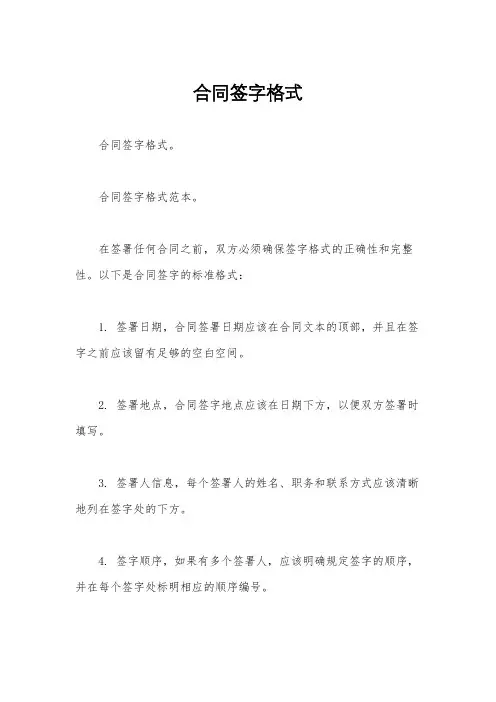 合同签字格式

合同签字格式。

合同签字格式范本。

在签署任何合同之前，双方必须确保签字格式的正确性和完整性。以下是合同签字的标准格式：

1. 签署日期，合同签署日期应该在合同文本的顶部，并且在签字之前应该留有足够的空白空间。

2. 签署地点，合同签字地点应该在日期下方，以便双方签署时填写。

3. 签署人信息，每个签署人的姓名、职务和联系方式应该清晰地列在签字处的下方。

4. 签字顺序，如果有多个签署人，应该明确规定签字的顺序，并在每个签字处标明相应的顺序编号。